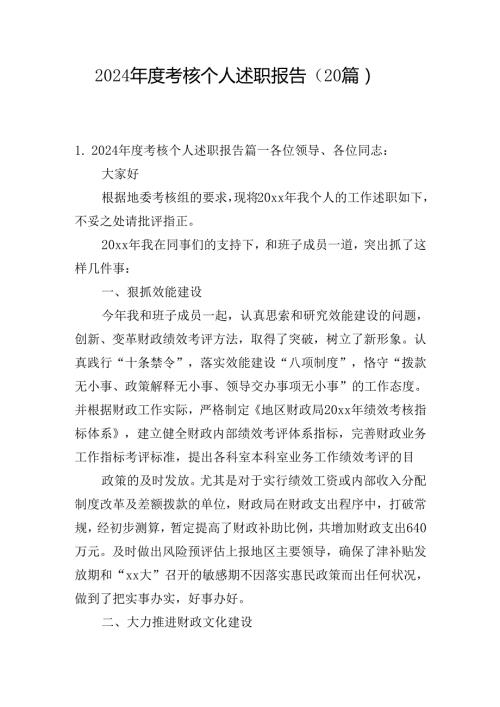 2024年度考核个人述职报告（20篇）

1. 2024年度考核个人述职报告篇一各位领导、各位同志：

大家好

根据地委考核组的要求，现将20xx年我个人的工作述职如下，不妥之处请批评指正。

20xx年我在同事们的支持下，和班子成员一道，突出抓了这样几件事：

一、狠抓效能建设

今年我和班子成员一起，认真思索和研究效能建设的问题，创新、变革财政绩效考评方法，取得了突破，树立了新形象。认真践行“十条禁令”，落实效能建设“八项制度”，恪守“拨款无小事、政策解释无小事、领导交办事项无小事”的工作态度。并根据财政工作实际，严格制定《地区财政局20xx年绩效考核指标体系》，建立健全财政内部绩效考评体系指标，完善财政业务工作指标考评标准，提出各科室本科室业务工作绩效考评的目

政策的及时发放。尤其是对于实行绩效工资或内部收入分配制度改革及差额拨款的单位，财政局在财政支出程序中，打破常规，经初步测算，暂定提高了财政补助比例，共增加财政支出640万元。及时做出风险预评估上报地区主要领导，确保了津补贴发放期和“xx大”召开的敏感期不因落实惠民政策而出任何状况，做到了把实事办实，好事办好。

二、大力推进财政文化建设